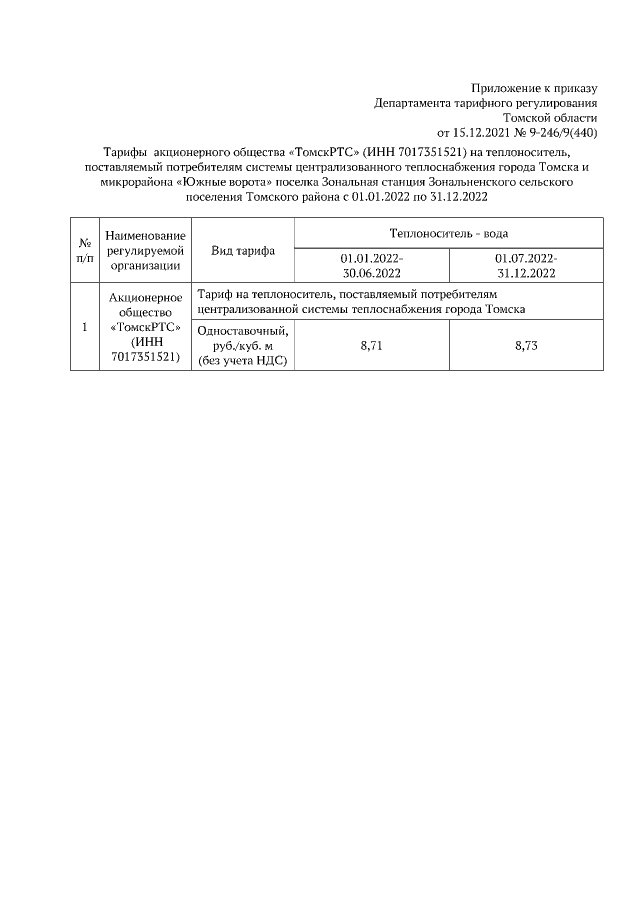 Приложение к приказу
Департамента тарифного регулирования
Томской области
от 15.12.2021 № 9-246/9(440)

Тарифы акционерного общества «ТомскРТС» (ИНН 7017351521) на теплоноситель, поставляемый потребителям системы централизованного теплоснабжения города Томска и микрорайона «Южные ворота» поселка Зональная станция Зональненского сельского поселения Томского района с 01.01.2022 по 31.12.2022

| № п/п | Наименование регулируемой организации | Вид тарифа | Теплоноситель - вода | |
|---|---|---|---|---|
| | | | 01.01.2022-30.06.2022 | 01.07.2022-31.12.2022 |
| 1 | Акционерное общество «ТомскРТС» (ИНН 7017351521) | Тариф на теплоноситель, поставляемый потребителям централизованной системы теплоснабжения города Томска | | |
| | | Одноставочный, руб./куб. м (без учета НДС) | 8,71 | 8,73 |